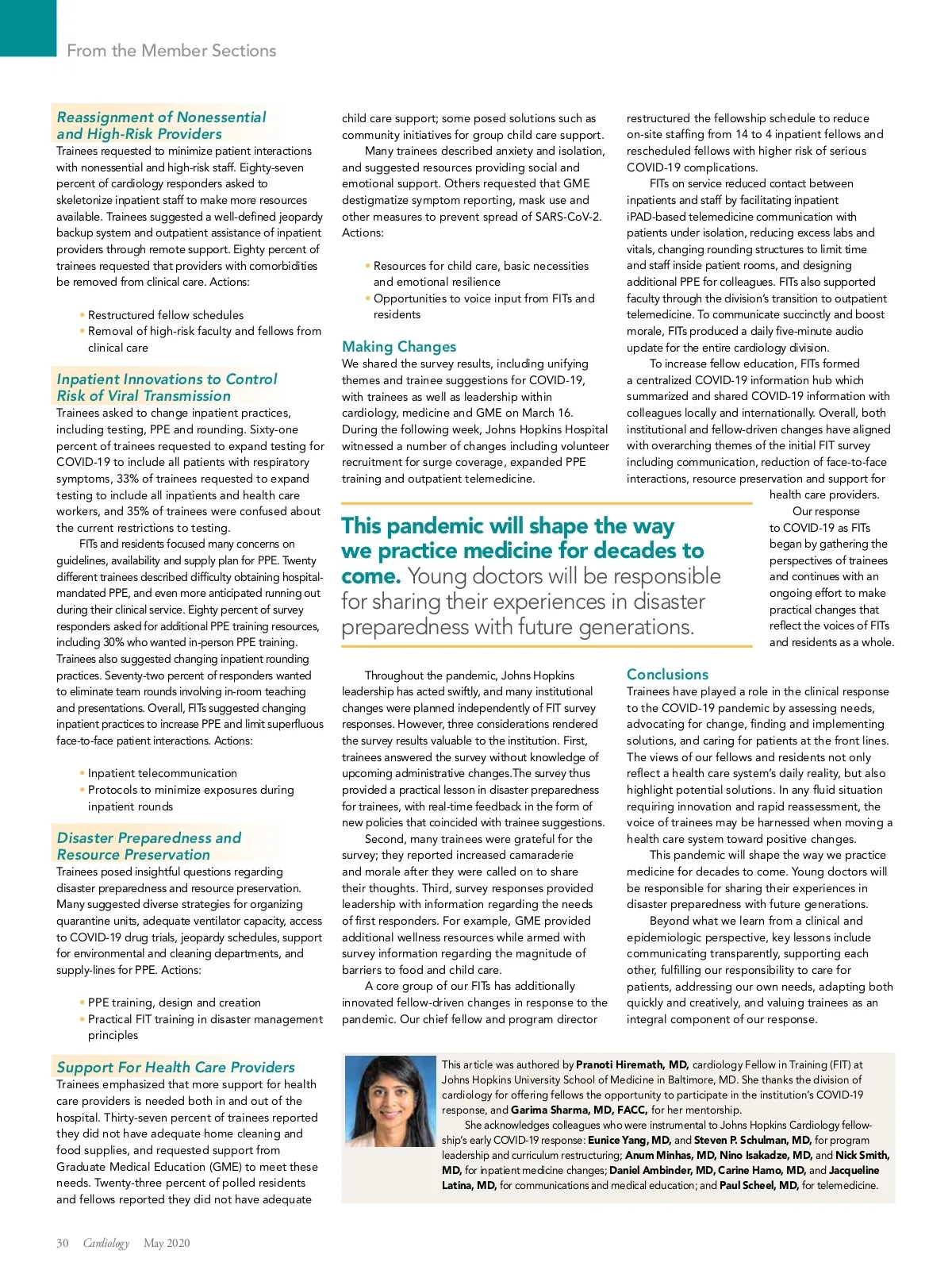 From the Member Sections

Reassignment of Nonessential and High-Risk Providers

Trainees requested to minimize patient interactions with nonessential and high-risk staff. Eighty-seven percent of cardiology responders asked to skeletonize inpatient staff to make more resources available. Trainees suggested a well-defined jeopardy backup system and outpatient assistance of inpatient providers through remote support. Eighty percent of trainees requested that providers with comorbidities be removed from clinical care. Actions:

• Restructured fellow schedules
• Removal of high-risk faculty and fellows from clinical care

Inpatient Innovations to Control Risk of Viral Transmission

Trainees asked to change inpatient practices, including testing, PPE and rounding. Sixty-one percent of trainees requested to expand testing for COVID-19 to include all patients with respiratory symptoms, 33% of trainees requested to expand testing to include all inpatients and health care workers, and 35% of trainees were confused about the current restrictions to testing.

FITs and residents focused many concerns on guidelines, availability and supply plan for PPE. Twenty different trainees described difficulty obtaining hospital-mandated PPE, and even more anticipated running out during their clinical service. Eighty percent of survey responders asked for additional PPE training resources, including 30% who wanted in-person PPE training. Trainees also suggested changing inpatient rounding practices. Seventy-two percent of responders wanted to eliminate team rounds involving in-room teaching and presentations. Overall, FITs suggested changing inpatient practices to increase PPE and limit superfluous face-to-face patient interactions. Actions:

• Inpatient telecommunication
• Protocols to minimize exposures during inpatient rounds

Disaster Preparedness and Resource Preservation

Trainees posed insightful questions regarding disaster preparedness and resource preservation. Many suggested diverse strategies for organizing quarantine units, adequate ventilator capacity, access to COVID-19 drug trials, jeopardy schedules, support for environmental and cleaning departments, and supply-lines for PPE. Actions:

• PPE training, design and creation
• Practical FIT training in disaster management principles

Support For Health Care Providers

Trainees emphasized that more support for health care providers is needed both in and out of the hospital. Thirty-seven percent of trainees reported they did not have adequate home cleaning and food supplies, and requested support from Graduate Medical Education (GME) to meet these needs. Twenty-three percent of polled residents and fellows reported they did not have adequate child care support; some posed solutions such as community initiatives for group child care support.

Many trainees described anxiety and isolation, and suggested resources providing social and emotional support. Others requested that GME destigmatize symptom reporting, mask use and other measures to prevent spread of SARS-CoV-2. Actions:

• Resources for child care, basic necessities and emotional resilience
• Opportunities to voice input from FITs and residents

Making Changes

We shared the survey results, including unifying themes and trainee suggestions for COVID-19, with trainees as well as leadership within cardiology, medicine and GME on March 16. During the following week, Johns Hopkins Hospital witnessed a number of changes including volunteer recruitment for surge coverage, expanded PPE training and outpatient telemedicine.

This pandemic will shape the way we practice medicine for decades to come. Young doctors will be responsible for sharing their experiences in disaster preparedness with future generations.

Throughout the pandemic, Johns Hopkins leadership has acted swiftly, and many institutional changes were planned independently of FIT survey responses. However, three considerations rendered the survey results valuable to the institution. First, trainees answered the survey without knowledge of upcoming administrative changes.The survey thus provided a practical lesson in disaster preparedness for trainees, with real-time feedback in the form of new policies that coincided with trainee suggestions.

Second, many trainees were grateful for the survey; they reported increased camaraderie and morale after they were called on to share their thoughts. Third, survey responses provided leadership with information regarding the needs of first responders. For example, GME provided additional wellness resources while armed with survey information regarding the magnitude of barriers to food and child care.

A core group of our FITs has additionally innovated fellow-driven changes in response to the pandemic. Our chief fellow and program director restructured the fellowship schedule to reduce on-site staffing from 14 to 4 inpatient fellows and rescheduled fellows with higher risk of serious COVID-19 complications.

FITs on service reduced contact between inpatients and staff by facilitating inpatient iPAD-based telemedicine communication with patients under isolation, reducing excess labs and vitals, changing rounding structures to limit time and staff inside patient rooms, and designing additional PPE for colleagues. FITs also supported faculty through the division's transition to outpatient telemedicine. To communicate succinctly and boost morale, FITs produced a daily five-minute audio update for the entire cardiology division.

To increase fellow education, FITs formed a centralized COVID-19 information hub which summarized and shared COVID-19 information with colleagues locally and internationally. Overall, both institutional and fellow-driven changes have aligned with overarching themes of the initial FIT survey including communication, reduction of face-to-face interactions, resource preservation and support for health care providers.

Our response to COVID-19 as FITs began by gathering the perspectives of trainees and continues with an ongoing effort to make practical changes that reflect the voices of FITs and residents as a whole.

Conclusions

Trainees have played a role in the clinical response to the COVID-19 pandemic by assessing needs, advocating for change, finding and implementing solutions, and caring for patients at the front lines. The views of our fellows and residents not only reflect a health care system's daily reality, but also highlight potential solutions. In any fluid situation requiring innovation and rapid reassessment, the voice of trainees may be harnessed when moving a health care system toward positive changes.

This pandemic will shape the way we practice medicine for decades to come. Young doctors will be responsible for sharing their experiences in disaster preparedness with future generations.

Beyond what we learn from a clinical and epidemiologic perspective, key lessons include communicating transparently, supporting each other, fulfilling our responsibility to care for patients, addressing our own needs, adapting both quickly and creatively, and valuing trainees as an integral component of our response.

This article was authored by Pranoti Hiremath, MD, cardiology Fellow in Training (FIT) at Johns Hopkins University School of Medicine in Baltimore, MD. She thanks the division of cardiology for offering fellows the opportunity to participate in the institution's COVID-19 response, and Garima Sharma, MD, FACC, for her mentorship.

She acknowledges colleagues who were instrumental to Johns Hopkins Cardiology fellowship's early COVID-19 response: Eunice Yang, MD, and Steven P. Schulman, MD, for program leadership and curriculum restructuring; Anum Minhas, MD, Nino Isakadze, MD, and Nick Smith, MD, for inpatient medicine changes; Daniel Ambinder, MD, Carine Hamo, MD, and Jacqueline Latina, MD, for communications and medical education; and Paul Scheel, MD, for telemedicine.

30 Cardiology May 2020